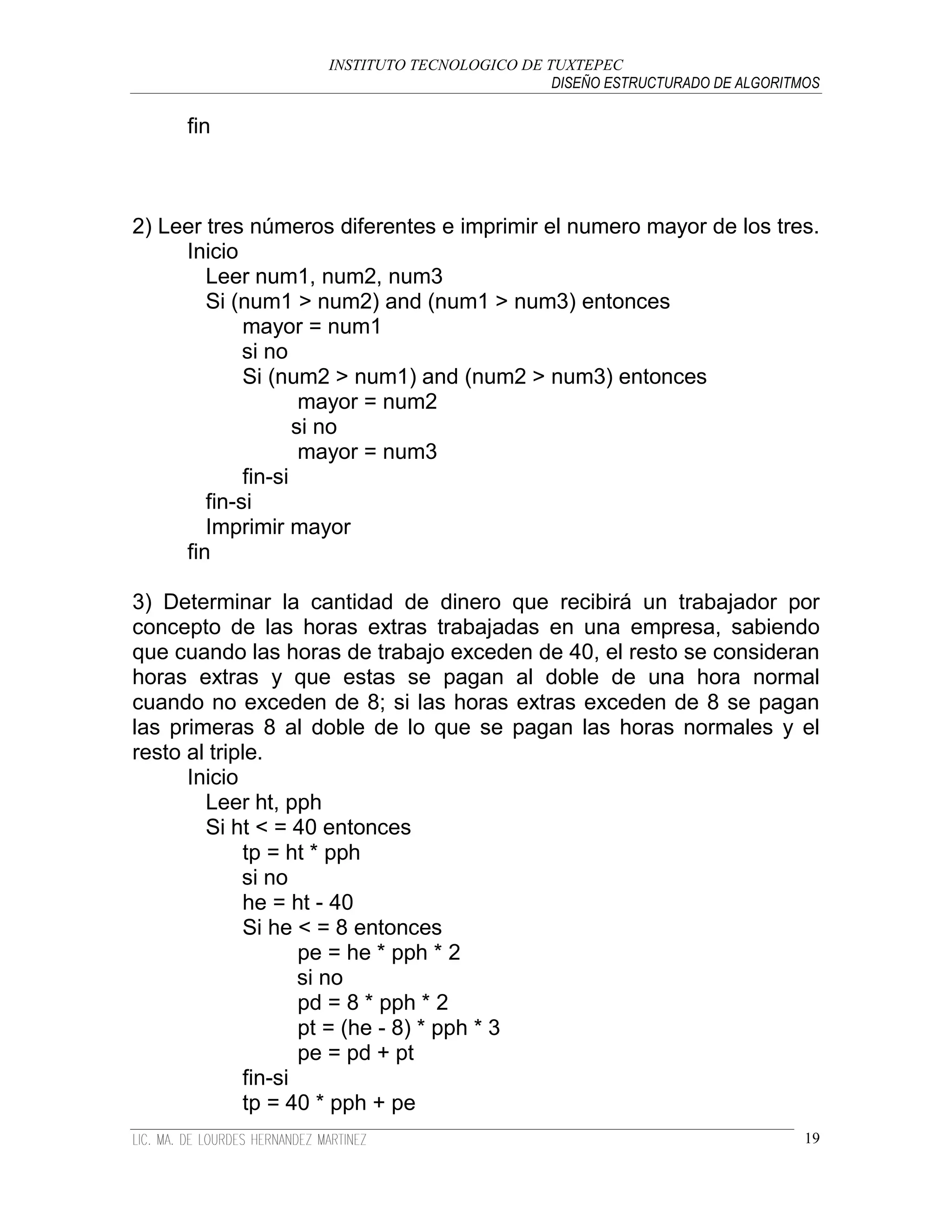 INSTITUTO TECNOLOGICO DE TUXTEPEC
DISEÑO ESTRUCTURADO DE ALGORITMOS

fin

2) Leer tres números diferentes e imprimir el numero mayor de los tres.
Inicio
Leer num1, num2, num3
Si (num1 > num2) and (num1 > num3) entonces
mayor = num1
si no
Si (num2 > num1) and (num2 > num3) entonces
mayor = num2
si no
mayor = num3
fin-si
fin-si
Imprimir mayor
fin

3) Determinar la cantidad de dinero que recibirá un trabajador por concepto de las horas extras trabajadas en una empresa, sabiendo que cuando las horas de trabajo exceden de 40, el resto se consideran horas extras y que estas se pagan al doble de una hora normal cuando no exceden de 8; si las horas extras exceden de 8 se pagan las primeras 8 al doble de lo que se pagan las horas normales y el resto al triple.
Inicio
Leer ht, pph
Si ht < = 40 entonces
tp = ht * pph
si no
he = ht - 40
Si he < = 8 entonces
pe = he * pph * 2
si no
pd = 8 * pph * 2
pt = (he - 8) * pph * 3
pe = pd + pt
fin-si
tp = 40 * pph + pe

LIC. MA. DE LOURDES HERNANDEZ MARTINEZ 19